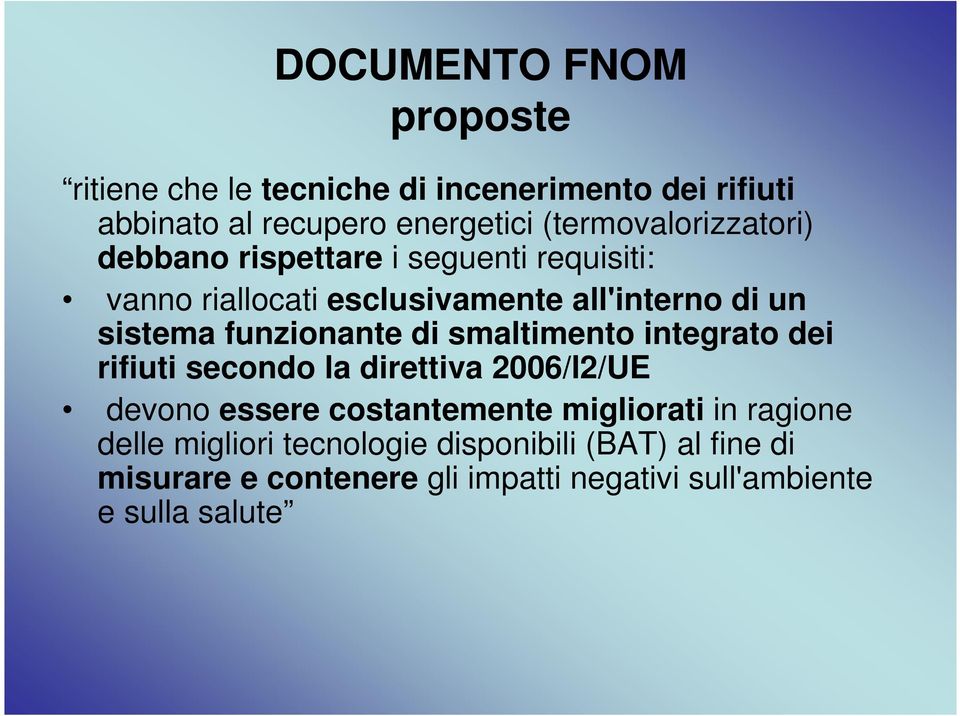 DOCUMENTO FNOM
proposte

“ritiene che le tecniche di incenerimento dei rifiuti abbinato al recupero energetici (termovalorizzatori) debbano rispettare i seguenti requisiti:

• vanno riallocati esclusivamente all'interno di un sistema funzionante di smaltimento integrato dei rifiuti secondo la direttiva 2006/I2/UE

• devono essere costantemente migliorati in ragione delle migliori tecnologie disponibili (BAT) al fine di misurare e contenere gli impatti negativi sull'ambiente e sulla salute”